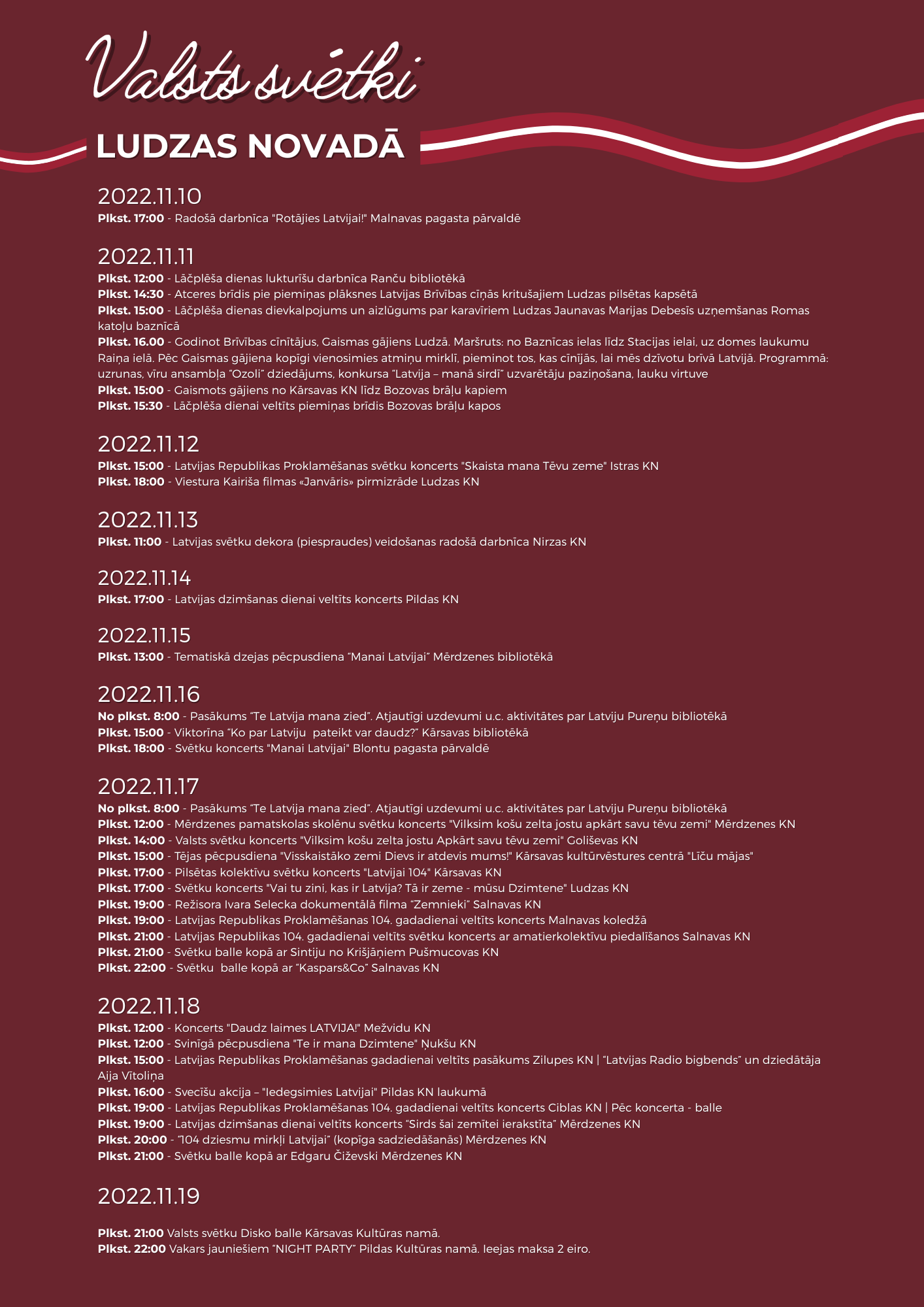 Valsts svētki

LUDZAS NOVADĀ

2022.11.10

Plkst. 17:00 - Radošā darbnīca "Rotājies Latvijai!" Malnavas pagasta pārvaldē

2022.11.11

Plkst. 12:00 - Lāčplēša dienas lukturīšu darbnīca Ranču bibliotēkā
Plkst. 14:30 - Atceres brīdis pie piemiņas plāksnes Latvijas Brīvības cīņās kritušajiem Ludzas pilsētas kapsētā
Plkst. 15:00 - Lāčplēša dienas dievkalpojums un aizlūgums par karavīriem Ludzas Jaunavas Marijas Debesīs uzņemšanas Romas katoļu baznīcā
Plkst. 16.00 - Godinot Brīvības cīnītājus, Gaismas gājiens Ludzā. Maršruts: no Baznīcas ielas līdz Stacijas ielai, uz domes laukumu Raiņa ielā. Pēc Gaismas gājiena kopīgi vienosimies atmiņu mirklī, pieminot tos, kas cīnījās, lai mēs dzīvotu brīvā Latvijā. Programmā: uzrunas, vīru ansambļa "Ozoli" dziedājums, konkursa "Latvija – manā sirdī" uzvarētāju paziņošana, lauku virtuve
Plkst. 15:00 - Gaismots gājiens no Kārsavas KN līdz Bozovas brāļu kapiem
Plkst. 15:30 - Lāčplēša dienai veltīts piemiņas brīdis Bozovas brāļu kapos

2022.11.12

Plkst. 15:00 - Latvijas Republikas Proklamēšanas svētku koncerts "Skaista mana Tēvu zeme" Istras KN
Plkst. 18:00 - Viestura Kairiša filmas «Janvāris» pirmizrāde Ludzas KN

2022.11.13

Plkst. 11:00 - Latvijas svētku dekora (piespraudes) veidošanas radošā darbnīca Nirzas KN

2022.11.14

Plkst. 17:00 - Latvijas dzimšanas dienai veltīts koncerts Pildas KN

2022.11.15

Plkst. 13:00 - Tematiskā dzejas pēcpusdiena "Manai Latvijai" Mērdzenes bibliotēkā

2022.11.16

No plkst. 8:00 - Pasākums "Te Latvija mana zied". Atjautīgi uzdevumi u.c. aktivitātes par Latviju Pureņu bibliotēkā
Plkst. 15:00 - Viktorīna "Ko par Latviju pateikt var daudz?" Kārsavas bibliotēkā
Plkst. 18:00 - Svētku koncerts "Manai Latvijai" Blontu pagasta pārvaldē

2022.11.17

No plkst. 8:00 - Pasākums "Te Latvija mana zied". Atjautīgi uzdevumi u.c. aktivitātes par Latviju Pureņu bibliotēkā
Plkst. 12:00 - Mērdzenes pamatskolas skolēnu svētku koncerts "Vilksim košu zelta jostu apkārt savu tēvu zemi" Mērdzenes KN
Plkst. 14:00 - Valsts svētku koncerts "Vilksim košu zelta jostu Apkārt savu tēvu zemi" Goliševas KN
Plkst. 15:00 - Tējas pēcpusdiena "Visskaistāko zemi Dievs ir atdevis mums!" Kārsavas kultūrvēstures centrā "Līču mājas"
Plkst. 17:00 - Pilsētas kolektīvu svētku koncerts "Latvijai 104" Kārsavas KN
Plkst. 17:00 - Svētku koncerts "Vai tu zini, kas ir Latvija? Tā ir zeme - mūsu Dzimtene" Ludzas KN
Plkst. 19:00 - Režisora Ivara Selecka dokumentālā filma "Zemnieki" Salnavas KN
Plkst. 19:00 - Latvijas Republikas Proklamēšanas 104. gadadienai veltīts koncerts Malnavas koledžā
Plkst. 21:00 - Latvijas Republikas 104. gadadienai veltīts svētku koncerts ar amatierkolektīvu piedalīšanos Salnavas KN
Plkst. 21:00 - Svētku balle kopā ar Sintiju no Krišjāņiem Pušmucovas KN
Plkst. 22:00 - Svētku balle kopā ar "Kaspars&Co" Salnavas KN

2022.11.18

Plkst. 12:00 - Koncerts "Daudz laimes LATVIJA!" Mežvidu KN
Plkst. 12:00 - Svinīgā pēcpusdiena "Te ir mana Dzimtene" Ņukšu KN
Plkst. 15:00 - Latvijas Republikas Proklamēšanas gadadienai veltīts pasākums Zilupes KN | "Latvijas Radio bigbends" un dziedātāja Aija Vītoliņa
Plkst. 16:00 - Svecīšu akcija – "Iedegsimies Latvijai" Pildas KN laukumā
Plkst. 19:00 - Latvijas Republikas Proklamēšanas 104. gadadienai veltīts koncerts Ciblas KN | Pēc koncerta - balle
Plkst. 19:00 - Latvijas dzimšanas dienai veltīts koncerts "Sirds šai zemītei ierakstīta" Mērdzenes KN
Plkst. 20:00 - "104 dziesmu mirkļi Latvijai" (kopīga sadziedāšanās) Mērdzenes KN
Plkst. 21:00 - Svētku balle kopā ar Edgaru Čiževski Mērdzenes KN

2022.11.19

Plkst. 21:00 Valsts svētku Disko balle Kārsavas Kultūras namā.
Plkst. 22:00 Vakars jauniešiem "NIGHT PARTY" Pildas Kultūras namā. Ieejas maksa 2 eiro.